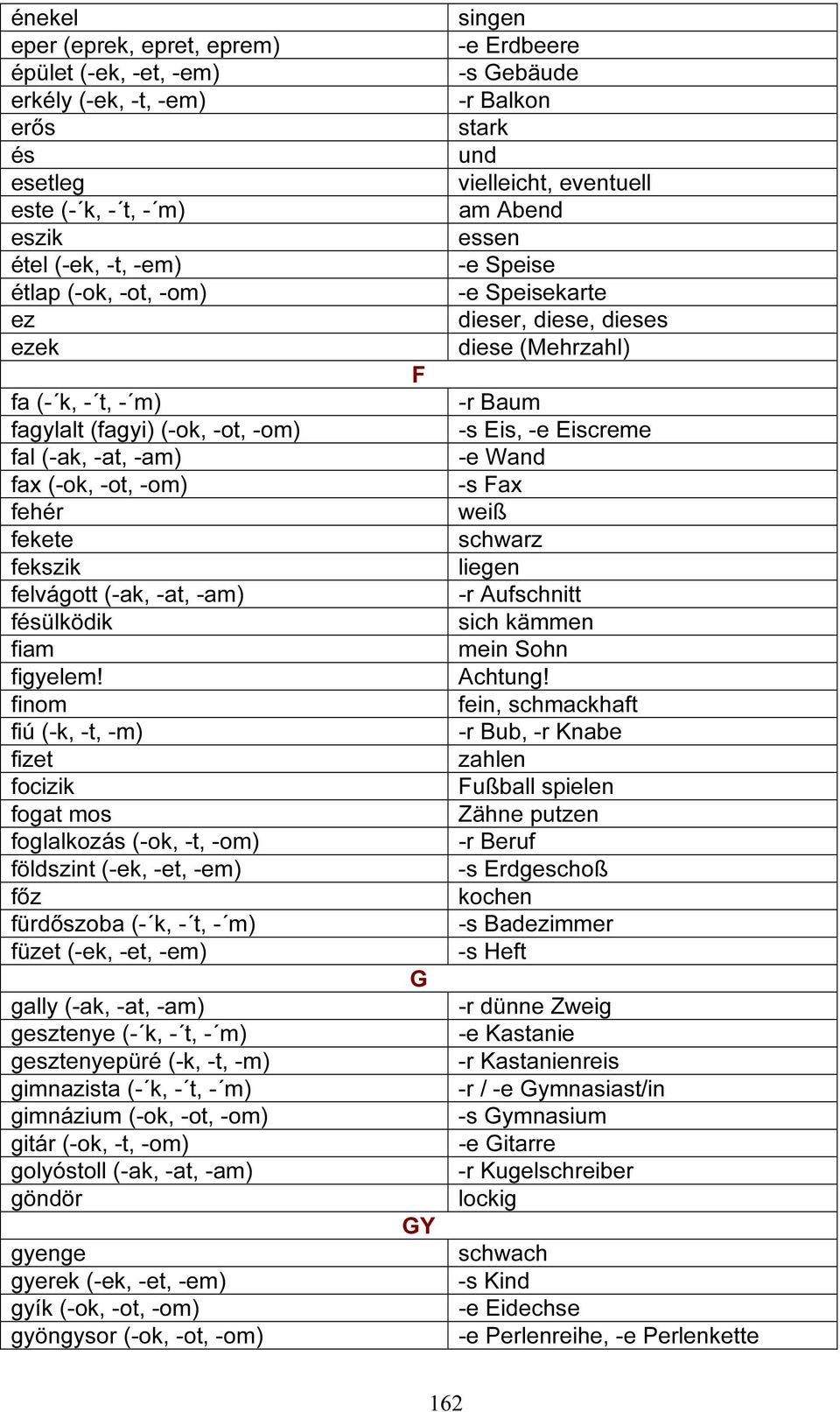 | | |
|---|---|
| énekel | singen |
| eper (eprek, epret, eprem) | -e Erdbeere |
| épület (-ek, -et, -em) | -s Gebäude |
| erkély (-ek, -t, -em) | -r Balkon |
| erős | stark |
| és | und |
| esetleg | vielleicht, eventuell |
| este (-´k, -´t, -´m) | am Abend |
| eszik | essen |
| étel (-ek, -t, -em) | -e Speise |
| étlap (-ok, -ot, -om) | -e Speisekarte |
| ez | dieser, diese, dieses |
| ezek | diese (Mehrzahl) |
| F | |
| fa (-´k, -´t, -´m) | -r Baum |
| fagylalt (fagyi) (-ok, -ot, -om) | -s Eis, -e Eiscreme |
| fal (-ak, -at, -am) | -e Wand |
| fax (-ok, -ot, -om) | -s Fax |
| fehér | weiß |
| fekete | schwarz |
| fekszik | liegen |
| felvágott (-ak, -at, -am) | -r Aufschnitt |
| fésülködik | sich kämmen |
| fiam | mein Sohn |
| figyelem! | Achtung! |
| finom | fein, schmackhaft |
| fiú (-k, -t, -m) | -r Bub, -r Knabe |
| fizet | zahlen |
| focizik | Fußball spielen |
| fogat mos | Zähne putzen |
| foglalkozás (-ok, -t, -om) | -r Beruf |
| földszint (-ek, -et, -em) | -s Erdgeschoß |
| főz | kochen |
| fürdőszoba (-´k, -´t, -´m) | -s Badezimmer |
| füzet (-ek, -et, -em) | -s Heft |
| G | |
| gally (-ak, -at, -am) | -r dünne Zweig |
| gesztenye (-´k, -´t, -´m) | -e Kastanie |
| gesztenyepüré (-k, -t, -m) | -r Kastanienreis |
| gimnazista (-´k, -´t, -´m) | -r / -e Gymnasiast/in |
| gimnázium (-ok, -ot, -om) | -s Gymnasium |
| gitár (-ok, -t, -om) | -e Gitarre |
| golyóstoll (-ak, -at, -am) | -r Kugelschreiber |
| göndör | lockig |
| GY | |
| gyenge | schwach |
| gyerek (-ek, -et, -em) | -s Kind |
| gyík (-ok, -ot, -om) | -e Eidechse |
| gyöngysor (-ok, -ot, -om) | -e Perlenreihe, -e Perlenkette |

162